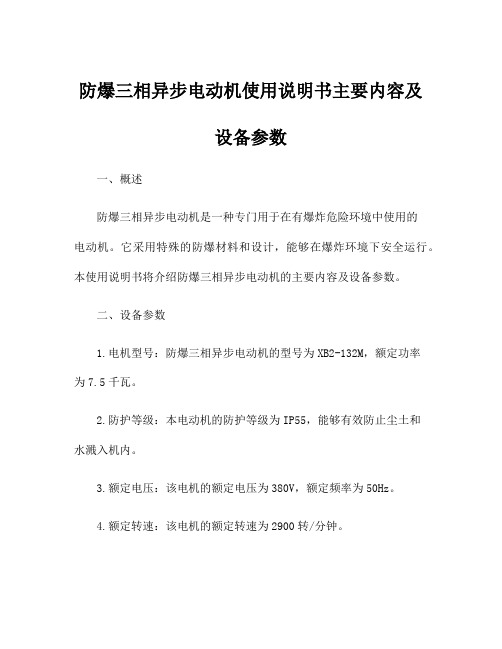 防爆三相异步电动机使用说明书主要内容及设备参数

一、概述

防爆三相异步电动机是一种专门用于在有爆炸危险环境中使用的电动机。它采用特殊的防爆材料和设计，能够在爆炸环境下安全运行。本使用说明书将介绍防爆三相异步电动机的主要内容及设备参数。

二、设备参数

1.电机型号：防爆三相异步电动机的型号为XB2-132M，额定功率为7.5千瓦。

2.防护等级：本电动机的防护等级为IP55，能够有效防止尘土和水溅入机内。

3.额定电压：该电机的额定电压为380V，额定频率为50Hz。

4.额定转速：该电机的额定转速为2900转/分钟。